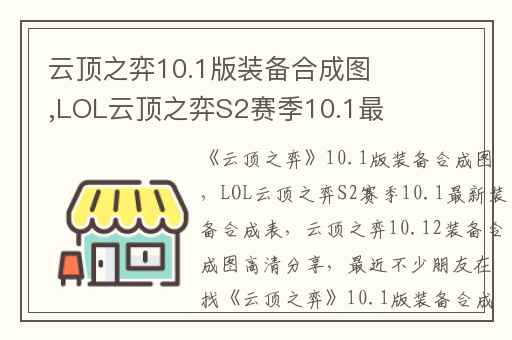 云顶之弈10.1版装备合成图,LOL云顶之弈S2赛季10.1最

《云顶之弈》10.1版装备合成图，LOL云顶之弈S2赛季10.1最新装备合成表，云顶之弈10.12装备合成图高清分享，最近不少朋友在找《云顶之弈》10.1版装备合成